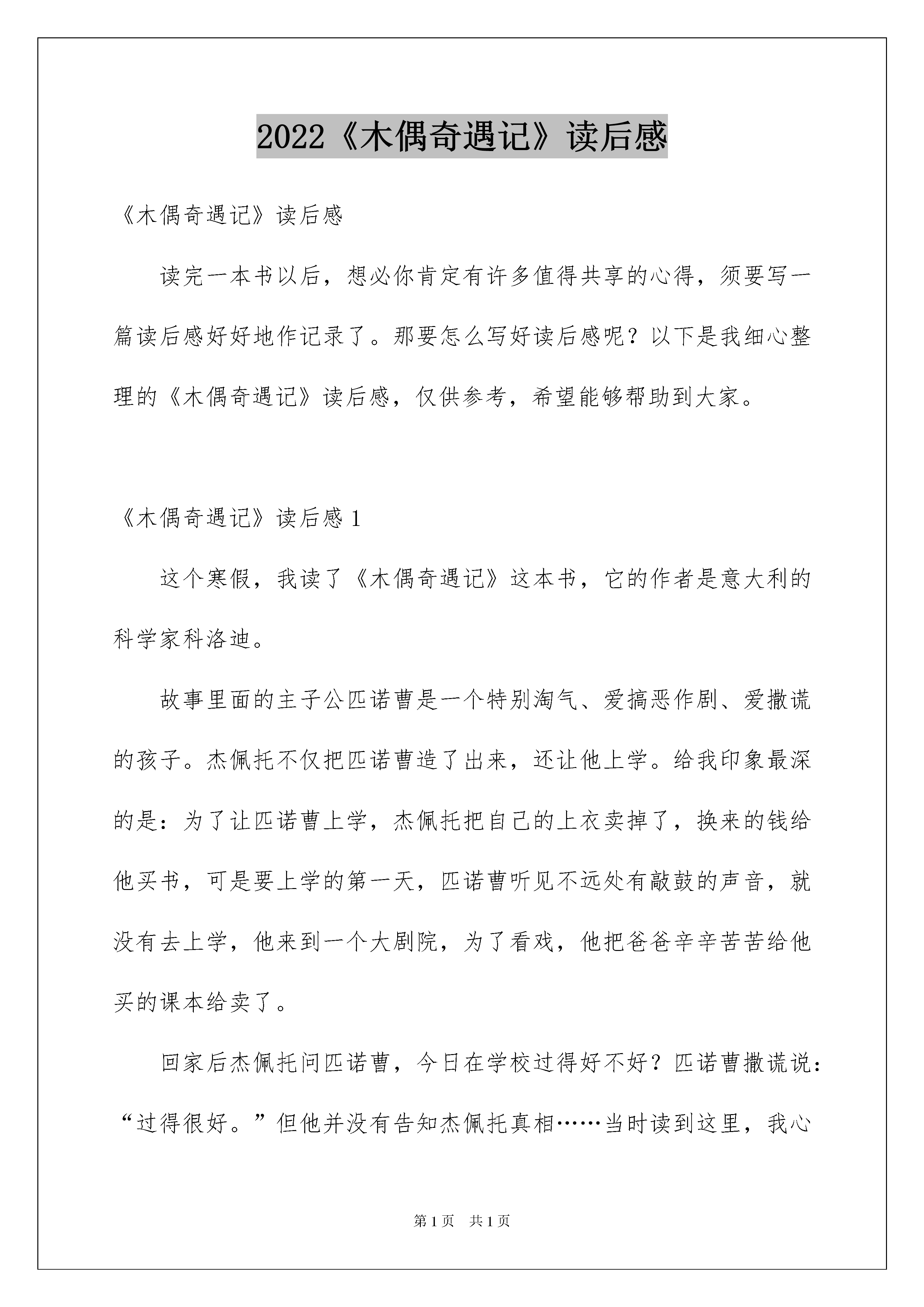 2022《木偶奇遇记》读后感

《木偶奇遇记》读后感

读完一本书以后，想必你肯定有许多值得共享的心得，须要写一篇读后感好好地作记录了。那要怎么写好读后感呢？以下是我细心整理的《木偶奇遇记》读后感，仅供参考，希望能够帮助到大家。

《木偶奇遇记》读后感 1

这个寒假，我读了《木偶奇遇记》这本书，它的作者是意大利的科学家科洛迪。

故事里面的主子公匹诺曹是一个特别淘气、爱搞恶作剧、爱撒谎的孩子。杰佩托不仅把匹诺曹造了出来，还让他上学。给我印象最深的是：为了让匹诺曹上学，杰佩托把自己的上衣卖掉了，换来的钱给他买书，可是要上学的第一天，匹诺曹听见不远处有敲鼓的声音，就没有去上学，他来到一个大剧院，为了看戏，他把爸爸辛辛苦苦给他买的课本给卖了。

回家后杰佩托问匹诺曹，今日在学校过得好不好？匹诺曹撒谎说：“过得很好。”但他并没有告知杰佩托真相……当时读到这里，我心

第 1 页　共 1 页